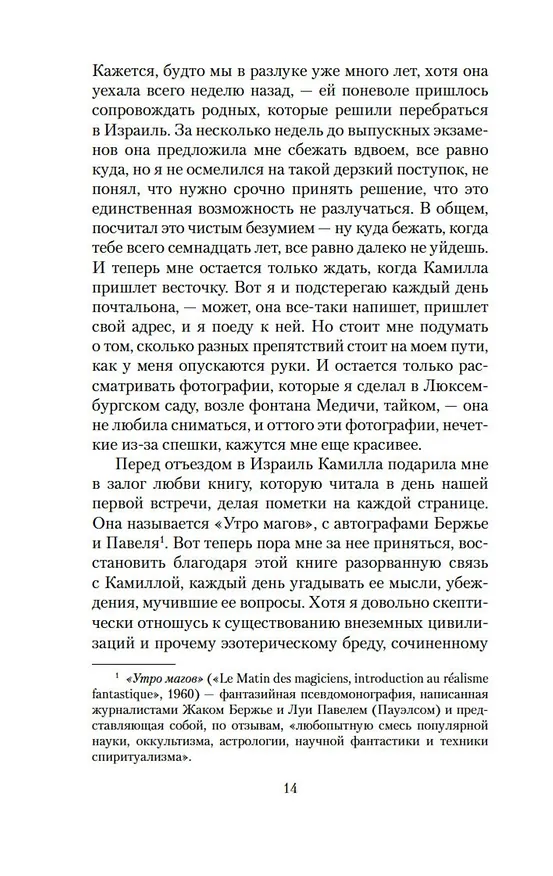 Кажется, будто мы в разлуке уже много лет, хотя она уехала всего неделю назад, — ей поневоле пришлось сопровождать родных, которые решили перебраться в Израиль. За несколько недель до выпускных экзаменов она предложила мне сбежать вдвоем, все равно куда, но я не осмелился на такой дерзкий поступок, не понял, что нужно срочно принять решение, что это единственная возможность не разлучаться. В общем, посчитал это чистым безумием — ну куда бежать, когда тебе всего семнадцать лет, все равно далеко не уйдешь. И теперь мне остается только ждать, когда Камилла пришлет весточку. Вот я и подстерегаю каждый день почтальона, — может, она все-таки напишет, пришлет свой адрес, и я поеду к ней. Но стоит мне подумать о том, сколько разных препятствий стоит на моем пути, как у меня опускаются руки. И остается только рассматривать фотографии, которые я сделал в Люксембургском саду, возле фонтана Медичи, тайком, — она не любила сниматься, и оттого эти фотографии, нечеткие из-за спешки, кажутся мне еще красивее.

Перед отъездом в Израиль Камилла подарила мне в залог любви книгу, которую читала в день нашей первой встречи, делая пометки на каждой странице. Она называется «Утро магов», с автографами Бержье и Павеля$^1$. Вот теперь пора мне за нее приняться, восстановить благодаря этой книге разорванную связь с Камиллой, каждый день угадывать ее мысли, убеждения, мучившие ее вопросы. Хотя я довольно скептически отношусь к существованию внеземных цивилизаций и прочему эзотерическому бреду, сочиненному

$^1$ «Утро магов» («Le Matin des magiciens, introduction au réalisme fantastique», 1960) — фантазийная псевдомонография, написанная журналистами Жаком Бержье и Луи Павелем (Пауэлсом) и представляющая собой, по отзывам, «любопытную смесь популярной науки, оккультизма, астрологии, научной фантастики и техники спиритуализма».

14